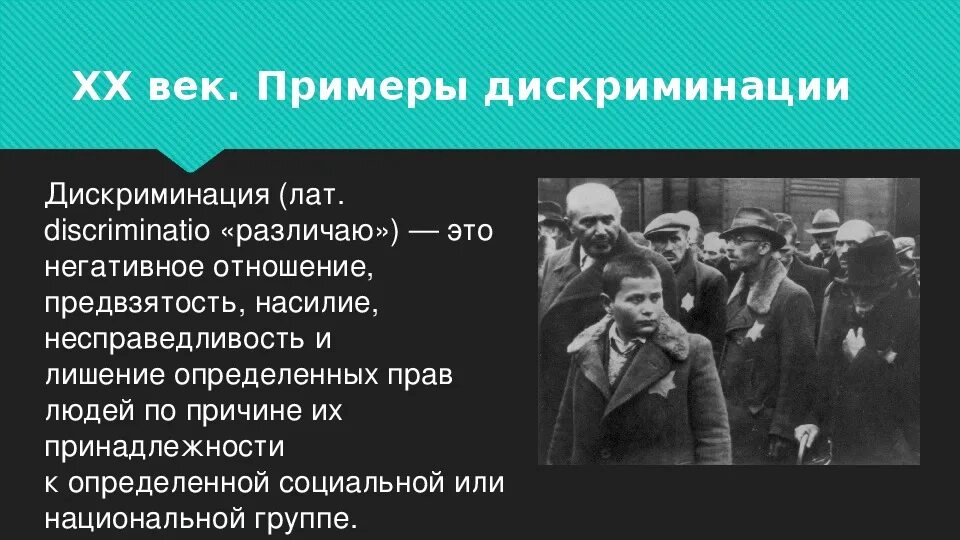 XX век. Примеры дискриминации

Дискриминация (лат. discriminatio «различаю») — это негативное отношение, предвзятость, насилие, несправедливость и лишение определенных прав людей по причине их принадлежности к определенной социальной или национальной группе.